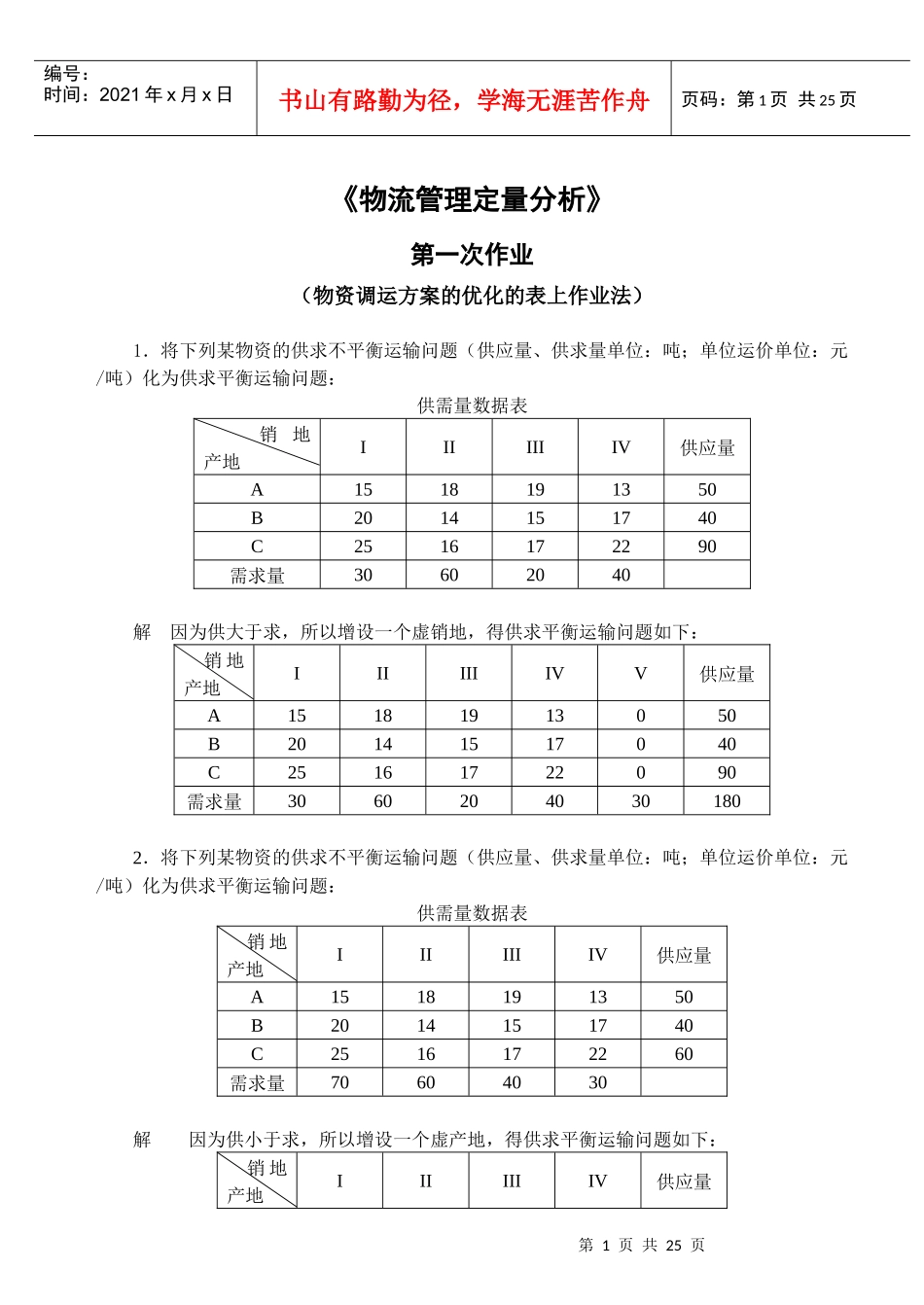 编号：
时间：2021 年 x 月 x 日

书山有路勤为径，学海无涯苦作舟

页码：第 1 页 共 25 页

《物流管理定量分析》

第一次作业

（物资调运方案的优化的表上作业法）

1．将下列某物资的供求不平衡运输问题（供应量、供求量单位：吨；单位运价单位：元/吨）化为供求平衡运输问题：

供需量数据表

| 销 地 产地 | I | II | III | IV | 供应量 |
|---|---|---|---|---|---|
| A | 15 | 18 | 19 | 13 | 50 |
| B | 20 | 14 | 15 | 17 | 40 |
| C | 25 | 16 | 17 | 22 | 90 |
| 需求量 | 30 | 60 | 20 | 40 | |

解 因为供大于求，所以增设一个虚销地，得供求平衡运输问题如下：

| 销 地 产地 | I | II | III | IV | V | 供应量 |
|---|---|---|---|---|---|---|
| A | 15 | 18 | 19 | 13 | 0 | 50 |
| B | 20 | 14 | 15 | 17 | 0 | 40 |
| C | 25 | 16 | 17 | 22 | 0 | 90 |
| 需求量 | 30 | 60 | 20 | 40 | 30 | 180 |

2．将下列某物资的供求不平衡运输问题（供应量、供求量单位：吨；单位运价单位：元/吨）化为供求平衡运输问题：

供需量数据表

| 销 地 产地 | I | II | III | IV | 供应量 |
|---|---|---|---|---|---|
| A | 15 | 18 | 19 | 13 | 50 |
| B | 20 | 14 | 15 | 17 | 40 |
| C | 25 | 16 | 17 | 22 | 60 |
| 需求量 | 70 | 60 | 40 | 30 | |

解 因为供小于求，所以增设一个虚产地，得供求平衡运输问题如下：

| 销 地 产地 | I | II | III | IV | 供应量 |
|---|---|---|---|---|---|

第 1 页 共 25 页